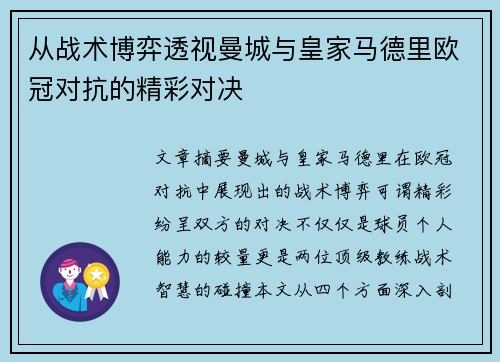 从战术博弈透视曼城与皇家马德里欧冠对抗的精彩对决

文章摘要曼城与皇家马德里在欧冠对抗中展现出的战术博弈可谓精彩纷呈双方的对决不仅仅是球员个人能力的较量更是两位顶级教练战术智慧的碰撞本文从四个方面深入剖